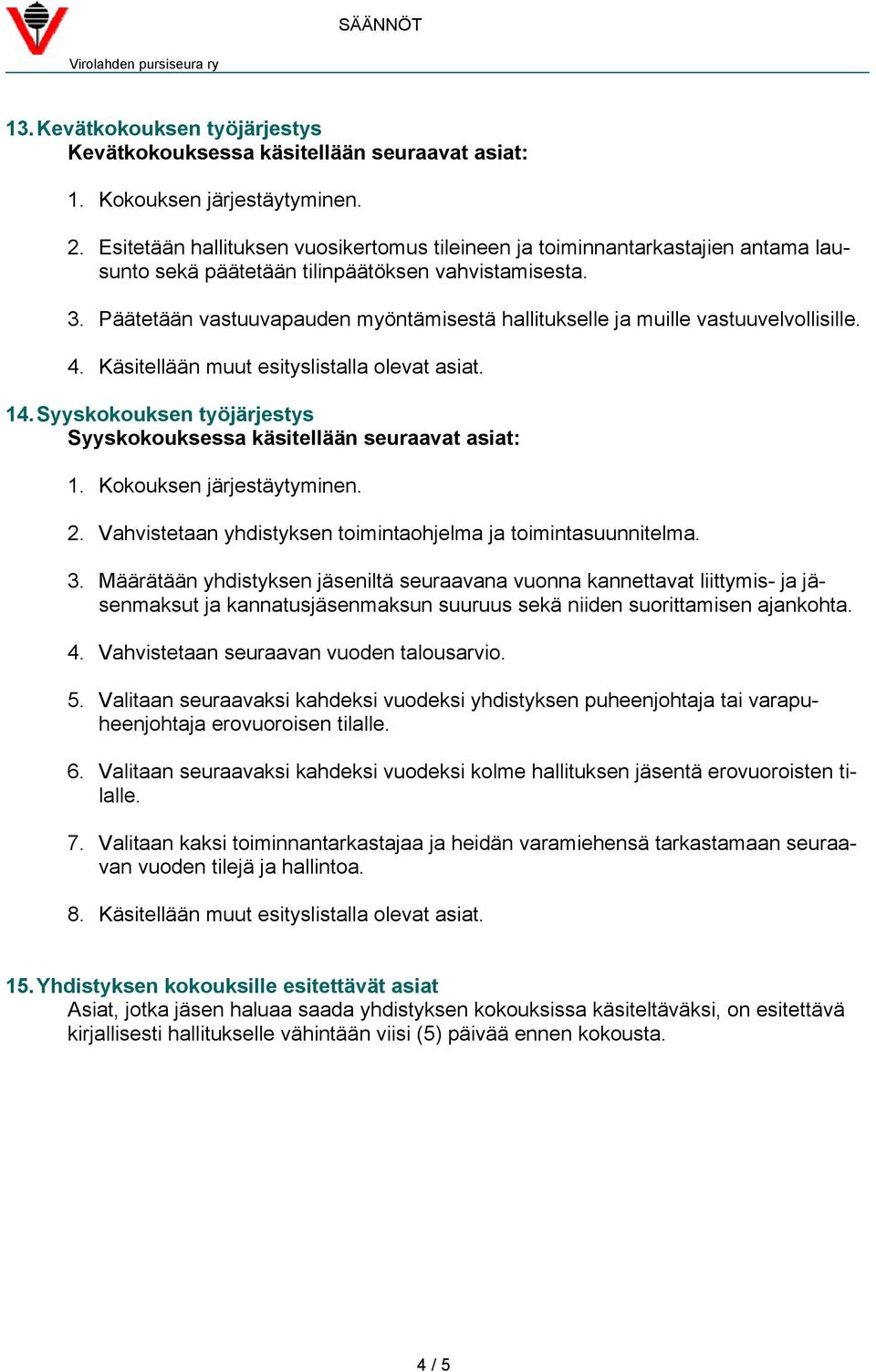 SÄÄNNÖT

Virolahden pursiseura ry

13. Kevätkokouksen työjärjestys
Kevätkokouksessa käsitellään seuraavat asiat:

1. Kokouksen järjestäytyminen.

2. Esitetään hallituksen vuosikertomus tileineen ja toiminnantarkastajien antama lausunto sekä päätetään tilinpäätöksen vahvistamisesta.

3. Päätetään vastuuvapauden myöntämisestä hallitukselle ja muille vastuuvelvollisille.

4. Käsitellään muut esityslistalla olevat asiat.

14. Syyskokouksen työjärjestys
Syyskokouksessa käsitellään seuraavat asiat:

1. Kokouksen järjestäytyminen.

2. Vahvistetaan yhdistyksen toimintaohjelma ja toimintasuunnitelma.

3. Määrätään yhdistyksen jäseniltä seuraavana vuonna kannettavat liittymis- ja jäsenmaksut ja kannatusjäsenmaksun suuruus sekä niiden suorittamisen ajankohta.

4. Vahvistetaan seuraavan vuoden talousarvio.

5. Valitaan seuraavaksi kahdeksi vuodeksi yhdistyksen puheenjohtaja tai varapuheenjohtaja erovuoroisen tilalle.

6. Valitaan seuraavaksi kahdeksi vuodeksi kolme hallituksen jäsentä erovuoroisten tilalle.

7. Valitaan kaksi toiminnantarkastajaa ja heidän varamiehensä tarkastamaan seuraavan vuoden tilejä ja hallintoa.

8. Käsitellään muut esityslistalla olevat asiat.

15. Yhdistyksen kokouksille esitettävät asiat
Asiat, jotka jäsen haluaa saada yhdistyksen kokouksissa käsiteltäväksi, on esitettävä kirjallisesti hallitukselle vähintään viisi (5) päivää ennen kokousta.

4 / 5